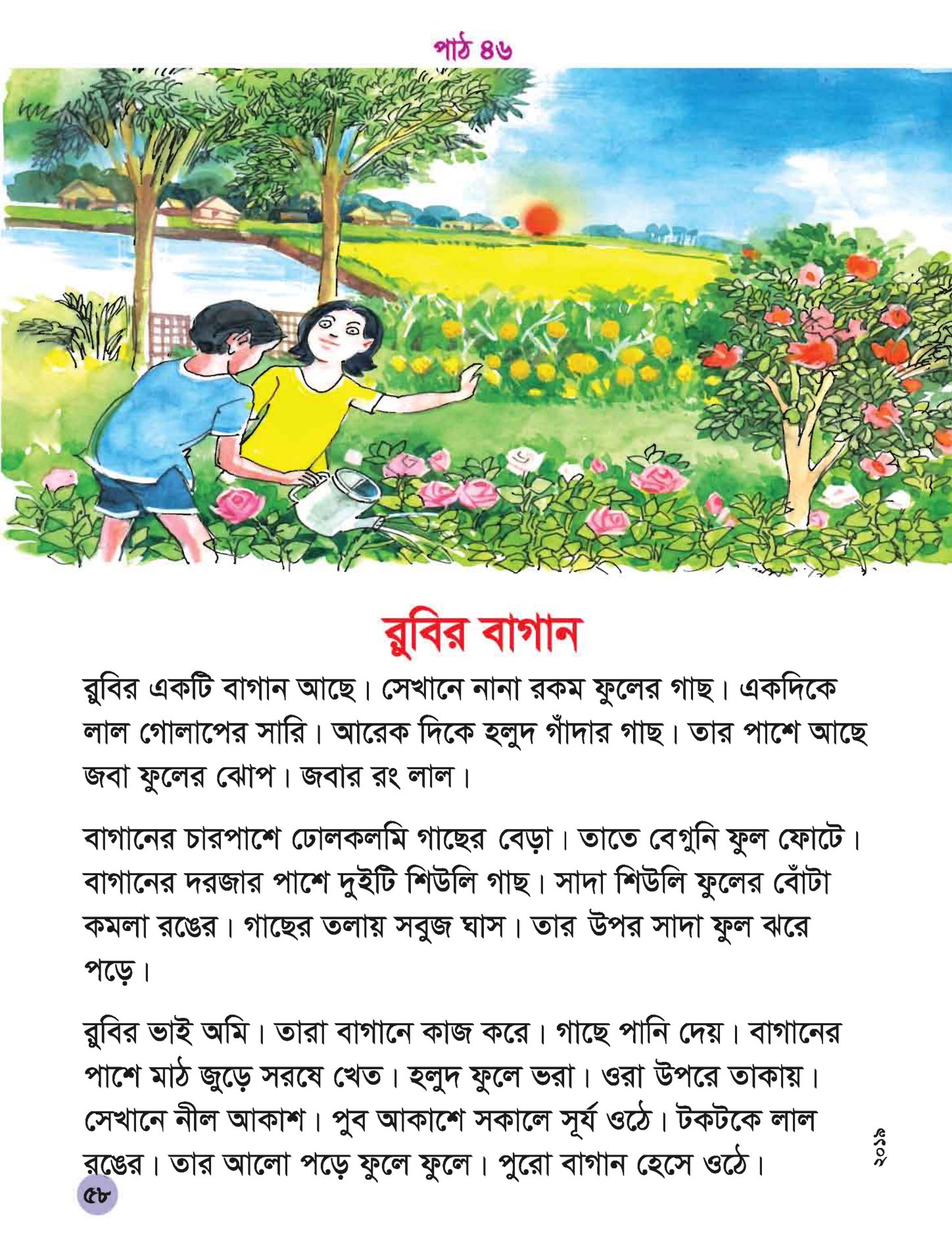 পাঠ ৪৬

রুবির বাগান

রুবির একটি বাগান আছে। সেখানে নানা রকম ফুলের গাছ। একদিকে লাল গোলাপের সারি। আরেক দিকে হলুদ গাঁদার গাছ। তার পাশে আছে জবা ফুলের ঝোপ। জবার রং লাল।

বাগানের চারপাশে ঢোলকলমি গাছের বেড়া। তাতে বেগুনি ফুল ফোটে। বাগানের দরজার পাশে দুইটি শিউলি গাছ। সাদা শিউলি ফুলের বোঁটা কমলা রঙের। গাছের তলায় সবুজ ঘাস। তার উপর সাদা ফুল ঝরে পড়ে।

রুবির ভাই অমি। তারা বাগানে কাজ করে। গাছে পানি দেয়। বাগানের পাশে মাঠ জুড়ে সরষে খেত। হলুদ ফুলে ভরা। ওরা উপরে তাকায়। সেখানে নীল আকাশ। পুব আকাশে সকালে সূর্য ওঠে। টকটকে লাল রঙের। তার আলো পড়ে ফুলে ফুলে। পুরো বাগান হেসে ওঠে।

২০১৫

৫৮